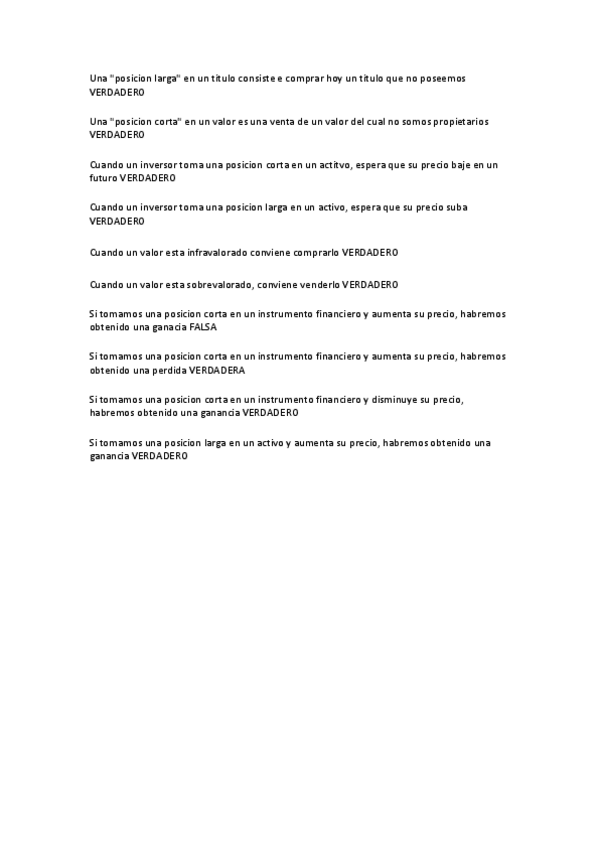 Una "posicion larga" en un titulo consiste e comprar hoy un titulo que no poseemos VERDADERO

Una "posicion corta" en un valor es una venta de un valor del cual no somos propietarios VERDADERO

Cuando un inversor toma una posicion corta en un actitvo, espera que su precio baje en un futuro VERDADERO

Cuando un inversor toma una posicion larga en un activo, espera que su precio suba VERDADERO

Cuando un valor esta infravalorado conviene comprarlo VERDADERO

Cuando un valor esta sobrevalorado, conviene venderlo VERDADERO

Si tomamos una posicion corta en un instrumento financiero y aumenta su precio, habremos obtenido una ganacia FALSA

Si tomamos una posicion corta en un instrumento financiero y aumenta su precio, habremos obtenido una perdida VERDADERA

Si tomamos una posicion corta en un instrumento financiero y disminuye su precio, habremos obtenido una ganancia VERDADERO

Si tomamos una posicion larga en un activo y aumenta su precio, habremos obtenido una ganancia VERDADERO